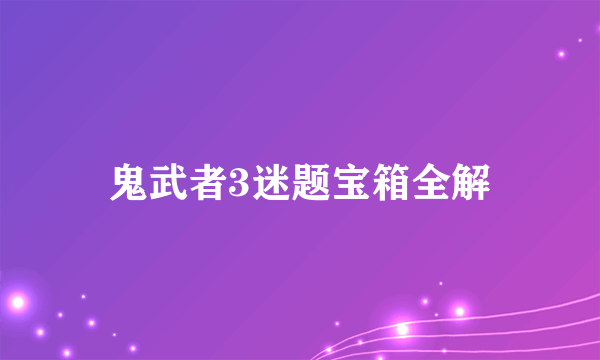 鬼武者3迷题宝箱全解